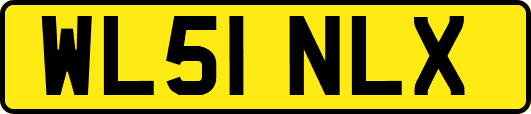 WL51 NLX